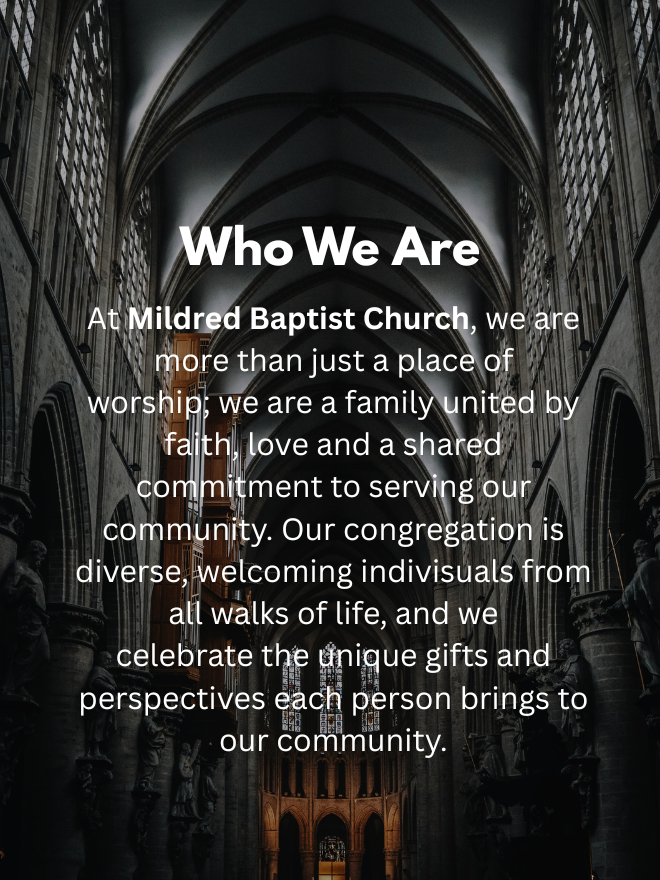 Who We Are

At Mildred Baptist Church, we are more than just a place of worship; we are a family united by faith, love and a shared commitment to serving our community. Our congregation is diverse, welcoming indivisuals from all walks of life, and we celebrate the unique gifts and perspectives each person brings to our community.